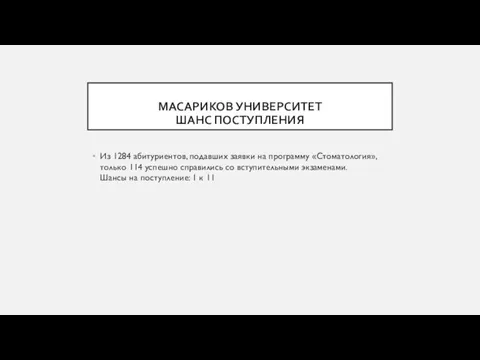 МАСАРИКОВ УНИВЕРСИТЕТ
ШАНС ПОСТУПЛЕНИЯ

• Из 1284 абитуриентов, подавших заявки на программу «Стоматология», только 114 успешно справились со вступительными экзаменами. Шансы на поступление: 1 к 11